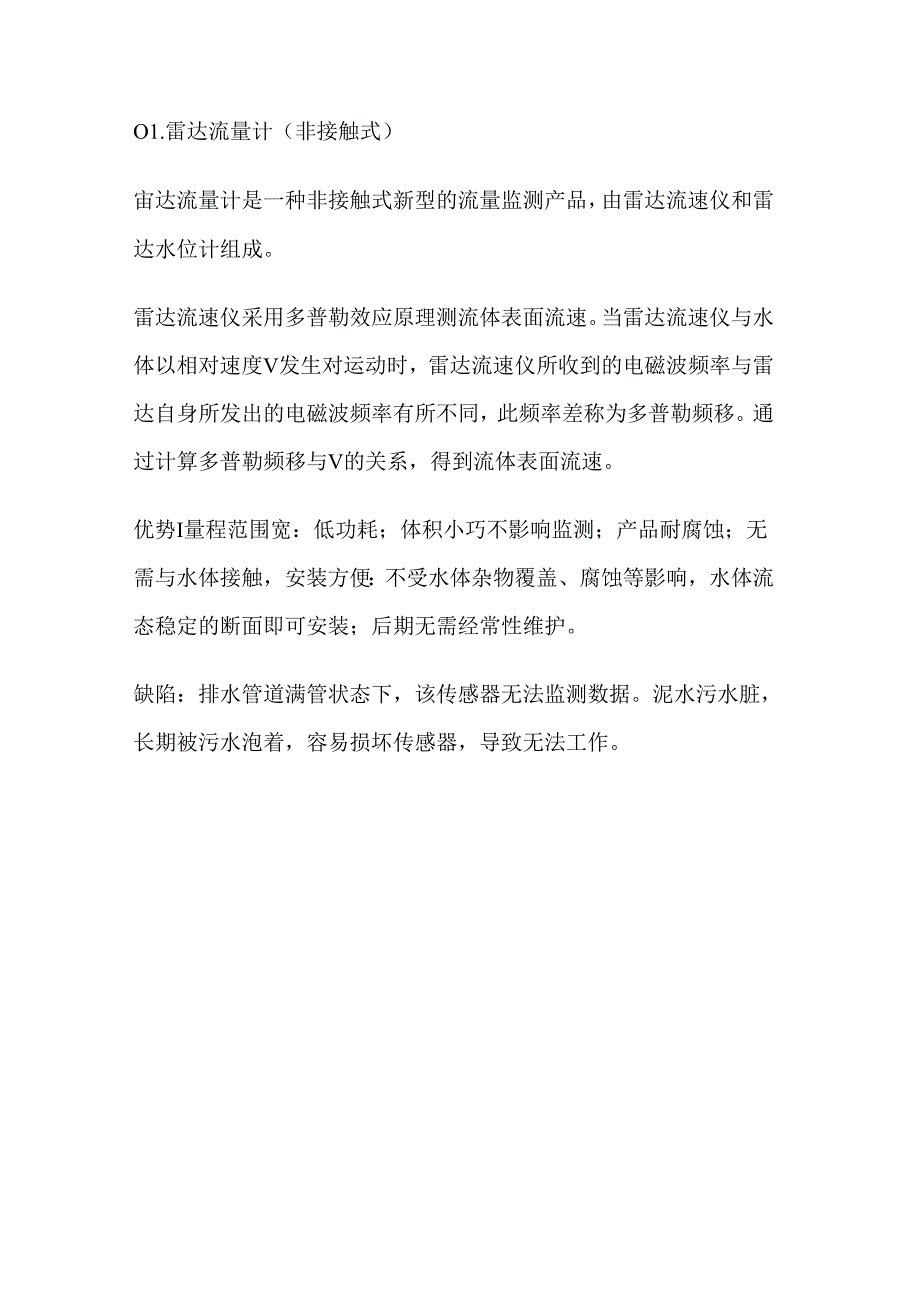 O1.雷达流量计（非接触式）

雷达流量计是一种非接触式新型的流量监测产品，由雷达流速仪和雷达水位计组成。

雷达流速仪采用多普勒效应原理测流体表面流速。当雷达流速仪与水体以相对速度V发生对运动时，雷达流速仪所收到的电磁波频率与雷达自身所发出的电磁波频率有所不同，此频率差称为多普勒频移。通过计算多普勒频移与V的关系，得到流体表面流速。

优势I量程范围宽：低功耗；体积小巧不影响监测；产品耐腐蚀；无需与水体接触，安装方便:不受水体杂物覆盖、腐蚀等影响，水体流态稳定的断面即可安装；后期无需经常性维护。

缺陷：排水管道满管状态下，该传感器无法监测数据。泥水污水脏，长期被污水泡着，容易损坏传感器，导致无法工作。